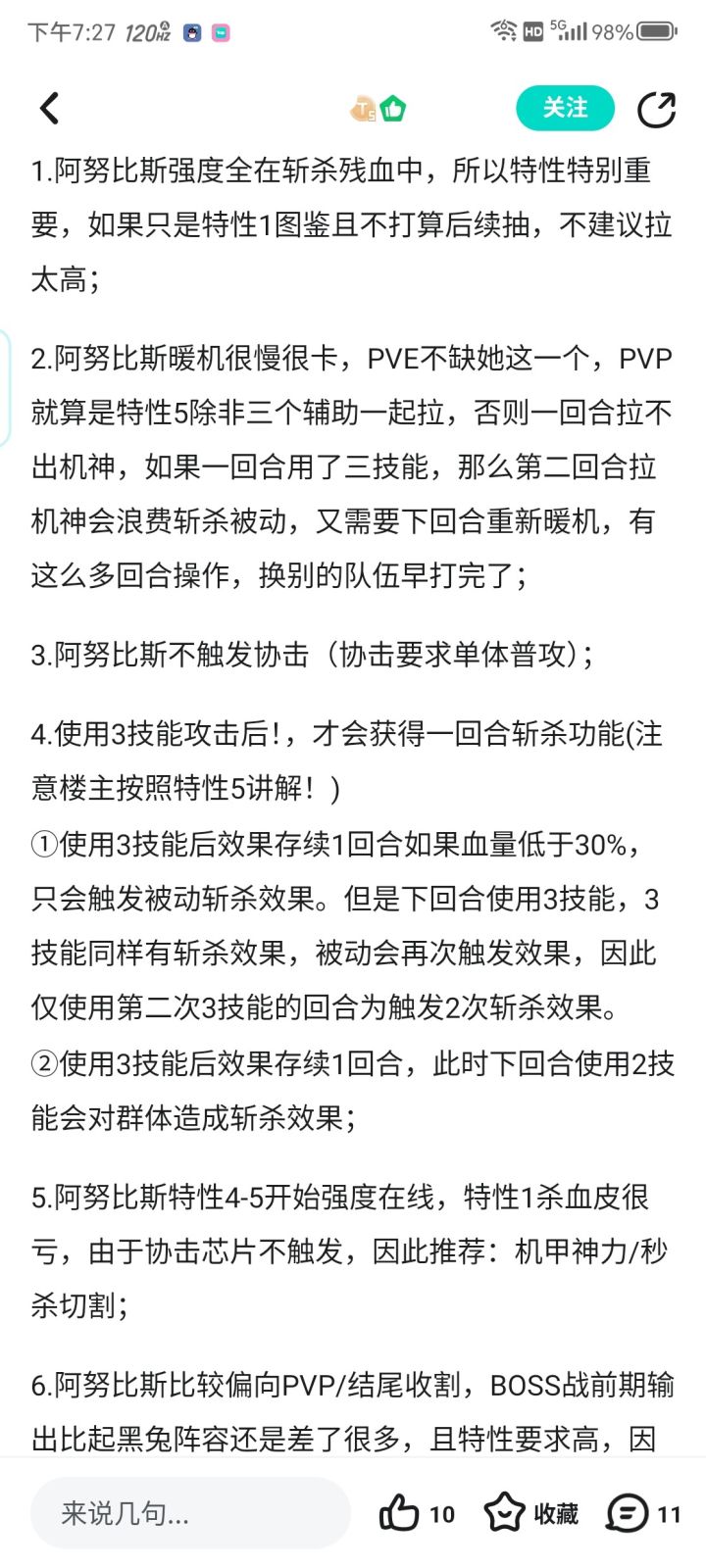 下午7:27 120Hz HD 5G 98%

关注

1.阿努比斯强度全在斩杀残血中，所以特性特别重要，如果只是特性1图鉴且不打算后续抽，不建议拉太高；

2.阿努比斯暖机很慢很卡，PVE不缺她这一个，PVP就算是特性5除非三个辅助一起拉，否则一回合拉不出机神，如果一回合用了三技能，那么第二回合拉机神会浪费斩杀被动，又需要下回合重新暖机，有这么多回合操作，换别的队伍早打完了；

3.阿努比斯不触发协击（协击要求单体普攻）；

4.使用3技能攻击后！，才会获得一回合斩杀功能(注意楼主按照特性5讲解！）
①使用3技能后效果存续1回合如果血量低于30%，只会触发被动斩杀效果。但是下回合使用3技能，3技能同样有斩杀效果，被动会再次触发效果，因此仅使用第二次3技能的回合为触发2次斩杀效果。
②使用3技能后效果存续1回合，此时下回合使用2技能会对群体造成斩杀效果；

5.阿努比斯特性4-5开始强度在线，特性1杀血皮很亏，由于协击芯片不触发，因此推荐：机甲神力/秒杀切割；

6.阿努比斯比较偏向PVP/结尾收割，BOSS战前期输出比起黑兔阵容还是差了很多，且特性要求高，因

来说几句...
10
收藏
11